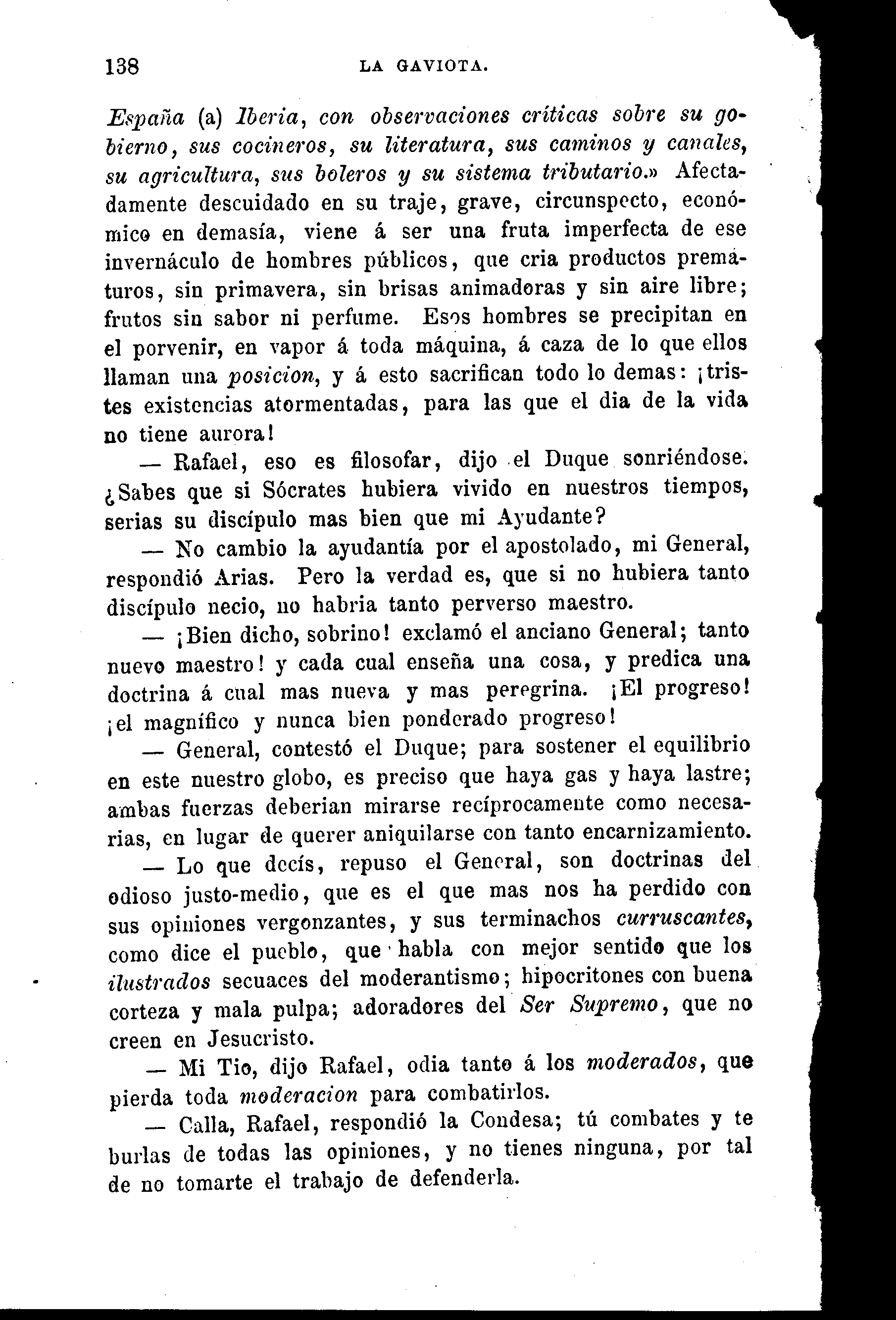 138 LA GAVIOTA.

España (a) Iberia, con observaciones críticas sobre su gobierno, sus cocineros, su literatura, sus caminos y canales, su agricultura, sus boleros y su sistema tributario.» Afectadamente descuidado en su traje, grave, circunspecto, económico en demasía, viene á ser una fruta imperfecta de ese invernáculo de hombres públicos, que cria productos prematuros, sin primavera, sin brisas animadoras y sin aire libre; frutos sin sabor ni perfume. Esos hombres se precipitan en el porvenir, en vapor á toda máquina, á caza de lo que ellos llaman una posicion, y á esto sacrifican todo lo demas: ¡tristes existencias atormentadas, para las que el dia de la vida no tiene aurora!

— Rafael, eso es filosofar, dijo el Duque sonriéndose. ¿Sabes que si Sócrates hubiera vivido en nuestros tiempos, serias su discípulo mas bien que mi Ayudante?

— No cambio la ayudantía por el apostolado, mi General, respondió Arias. Pero la verdad es, que si no hubiera tanto discípulo necio, no habria tanto perverso maestro.

— ¡Bien dicho, sobrino! exclamó el anciano General; tanto nuevo maestro! y cada cual enseña una cosa, y predica una doctrina á cual mas nueva y mas peregrina. ¡El progreso! ¡el magnífico y nunca bien ponderado progreso!

— General, contestó el Duque; para sostener el equilibrio en este nuestro globo, es preciso que haya gas y haya lastre; ambas fuerzas deberian mirarse recíprocamente como necesarias, en lugar de querer aniquilarse con tanto encarnizamiento.

— Lo que decís, repuso el General, son doctrinas del odioso justo-medio, que es el que mas nos ha perdido con sus opiniones vergonzantes, y sus terminachos curruscantes, como dice el pueblo, que habla con mejor sentido que los ilustrados secuaces del moderantismo; hipocritones con buena corteza y mala pulpa; adoradores del Ser Supremo, que no creen en Jesucristo.

— Mi Tio, dijo Rafael, odia tanto á los moderados, que pierda toda moderacion para combatirlos.

— Calla, Rafael, respondió la Condesa; tú combates y te burlas de todas las opiniones, y no tienes ninguna, por tal de no tomarte el trabajo de defenderla.